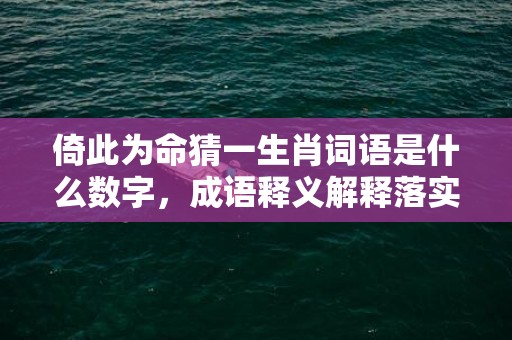 倚此为命猜一生肖词语是什么数字，成语释义解释落实